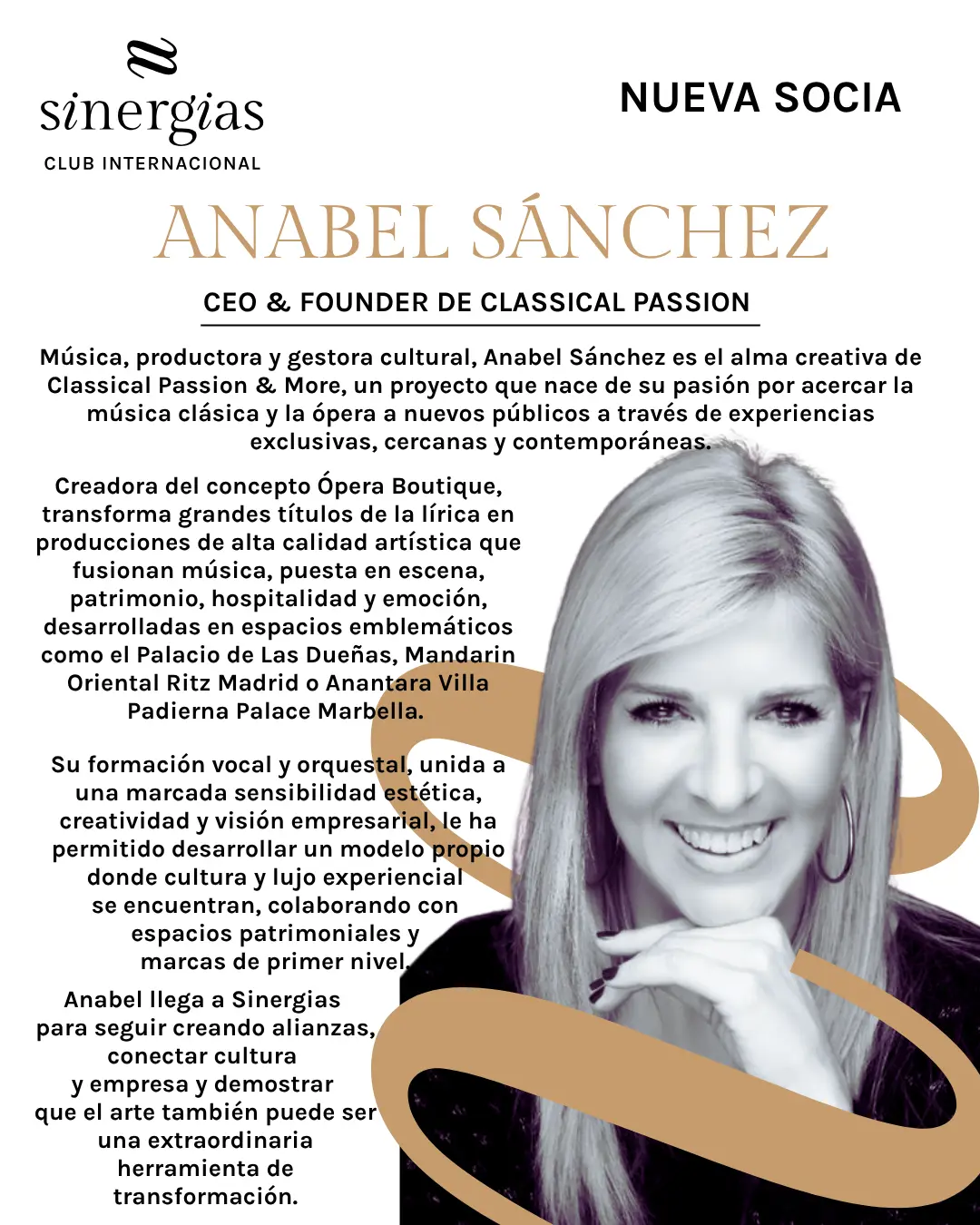 sinergias
CLUB INTERNACIONAL

NUEVA SOCIA

ANABEL SÁNCHEZ

CEO & FOUNDER DE CLASSICAL PASSION

Música, productora y gestora cultural, Anabel Sánchez es el alma creativa de Classical Passion & More, un proyecto que nace de su pasión por acercar la música clásica y la ópera a nuevos públicos a través de experiencias exclusivas, cercanas y contemporáneas.

Creadora del concepto Ópera Boutique, transforma grandes títulos de la lírica en producciones de alta calidad artística que fusionan música, puesta en escena, patrimonio, hospitalidad y emoción, desarrolladas en espacios emblemáticos como el Palacio de Las Dueñas, Mandarin Oriental Ritz Madrid o Anantara Villa Padierna Palace Marbella.

Su formación vocal y orquestal, unida a una marcada sensibilidad estética, creatividad y visión empresarial, le ha permitido desarrollar un modelo propio donde cultura y lujo experiencial se encuentran, colaborando con espacios patrimoniales y marcas de primer nivel.

Anabel llega a Sinergias para seguir creando alianzas, conectar cultura y empresa y demostrar que el arte también puede ser una extraordinaria herramienta de transformación.